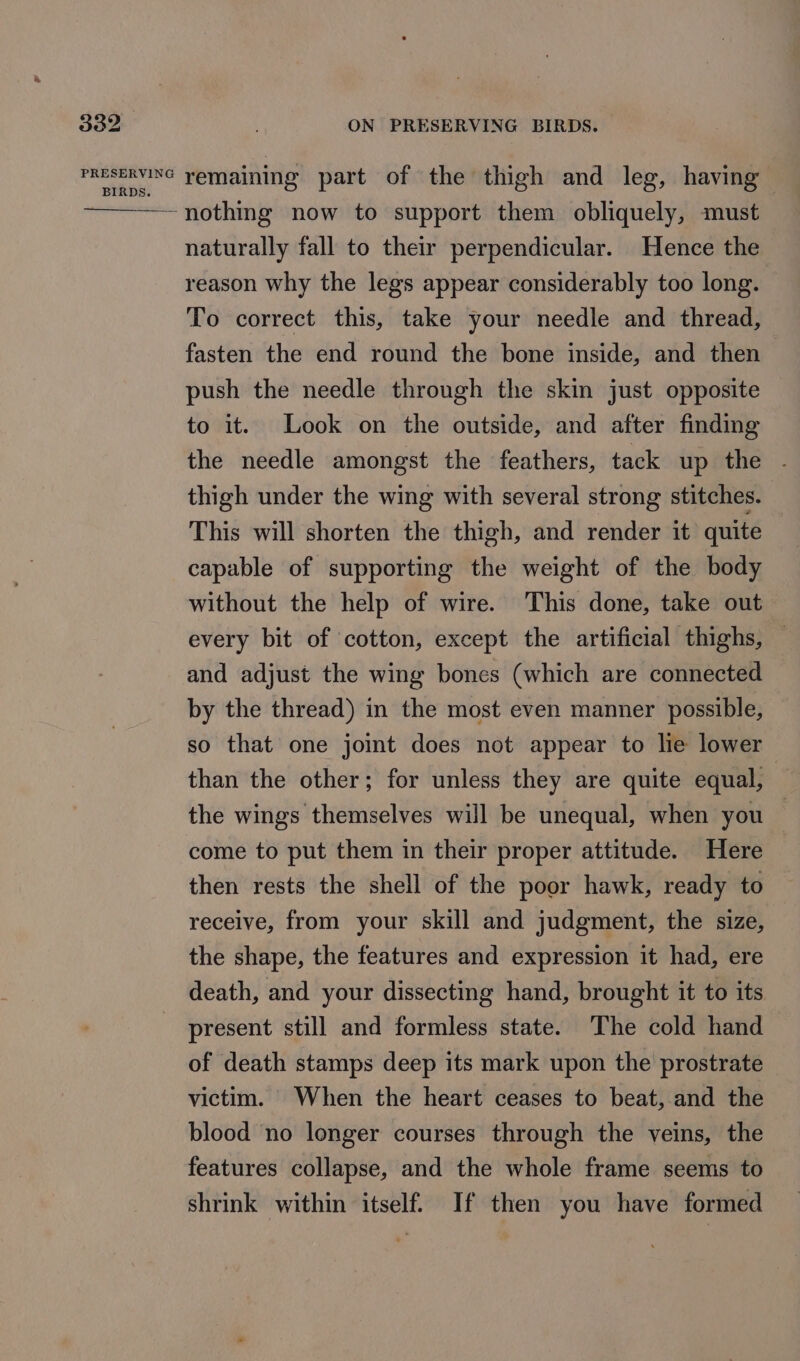 332 ON PRESERVING BIRDS.

PRESERVING BIRDS.

remaining part of the thigh and leg, having nothing now to support them obliquely, must naturally fall to their perpendicular. Hence the reason why the legs appear considerably too long. To correct this, take your needle and thread, fasten the end round the bone inside, and then push the needle through the skin just opposite to it. Look on the outside, and after finding the needle amongst the feathers, tack up the thigh under the wing with several strong stitches. This will shorten the thigh, and render it quite capable of supporting the weight of the body without the help of wire. This done, take out every bit of cotton, except the artificial thighs, and adjust the wing bones (which are connected by the thread) in the most even manner possible, so that one joint does not appear to lie lower than the other; for unless they are quite equal, the wings themselves will be unequal, when you come to put them in their proper attitude. Here then rests the shell of the poor hawk, ready to receive, from your skill and judgment, the size, the shape, the features and expression it had, ere death, and your dissecting hand, brought it to its present still and formless state. The cold hand of death stamps deep its mark upon the prostrate victim. When the heart ceases to beat, and the blood no longer courses through the veins, the features collapse, and the whole frame seems to shrink within itself. If then you have formed